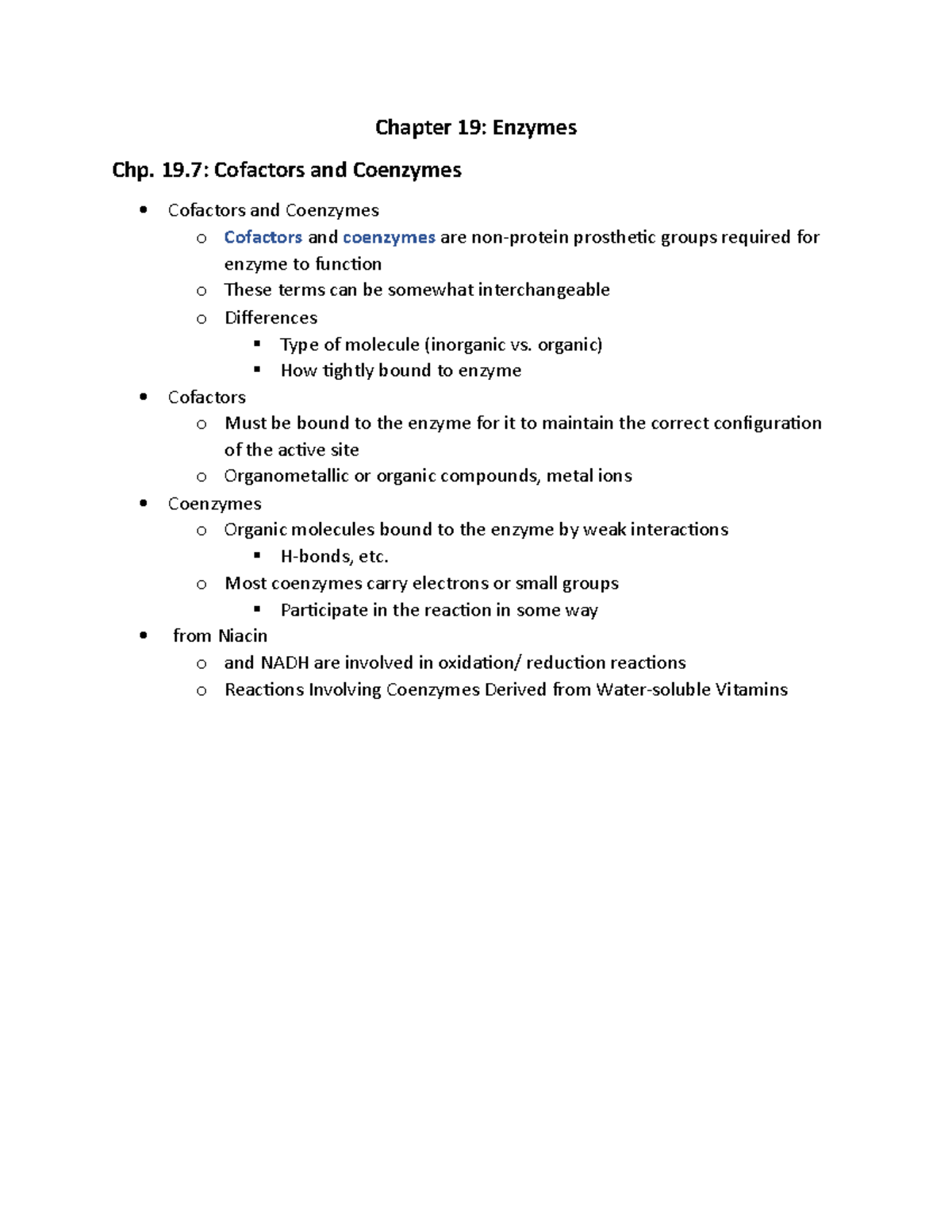 Chapter 19: Enzymes

Chp. 19.7: Cofactors and Coenzymes

- Cofactors and Coenzymes
  - Cofactors and coenzymes are non-protein prosthetic groups required for enzyme to function
  - These terms can be somewhat interchangeable
  - Differences
    - Type of molecule (inorganic vs. organic)
    - How tightly bound to enzyme
- Cofactors
  - Must be bound to the enzyme for it to maintain the correct configuration of the active site
  - Organometallic or organic compounds, metal ions
- Coenzymes
  - Organic molecules bound to the enzyme by weak interactions
    - H-bonds, etc.
  - Most coenzymes carry electrons or small groups
    - Participate in the reaction in some way
- from Niacin
  - and NADH are involved in oxidation/ reduction reactions
  - Reactions Involving Coenzymes Derived from Water-soluble Vitamins